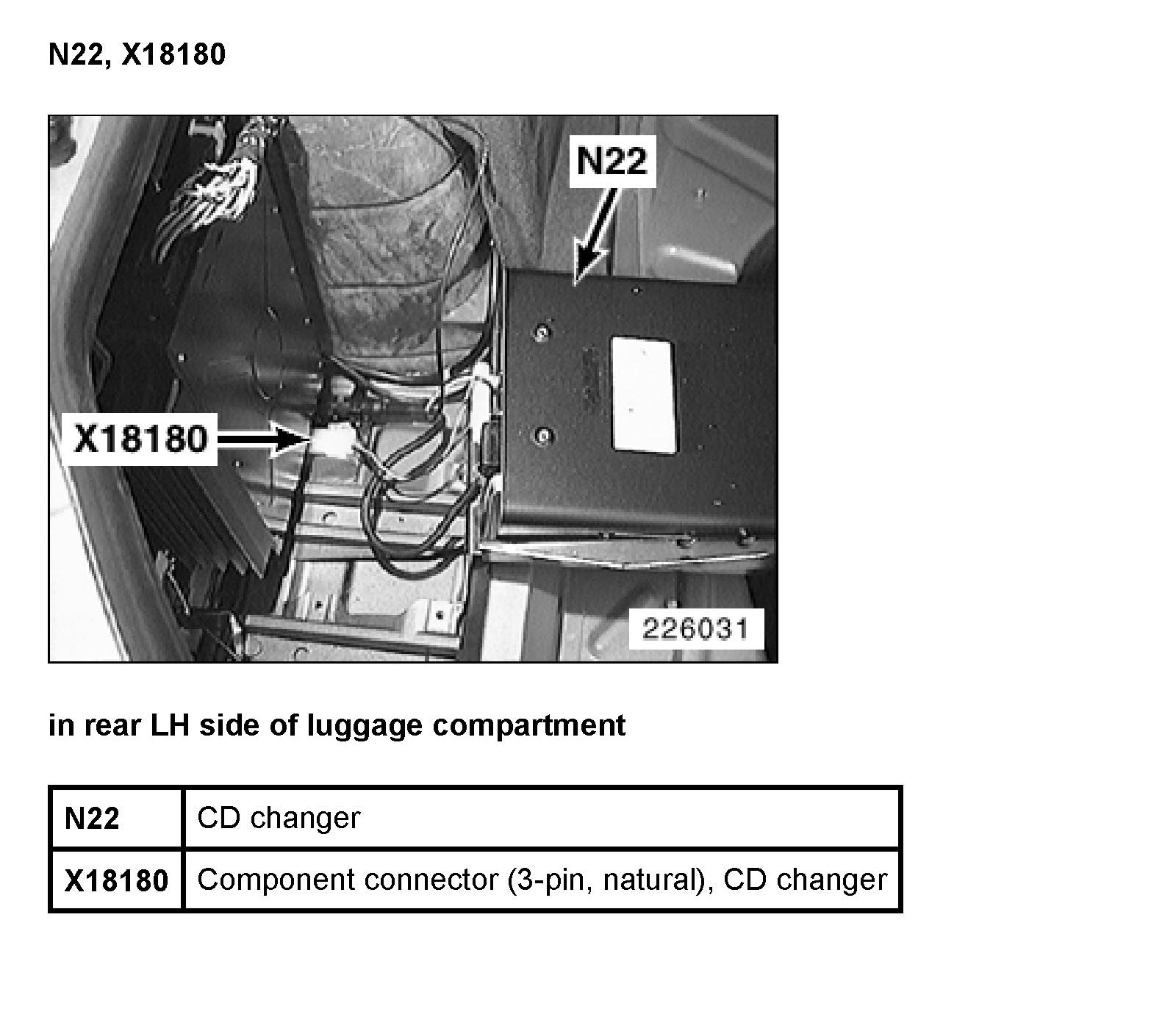 N22, X18180

N22

X18180

226031

in rear LH side of luggage compartment

| N22 | CD changer |
|---|---|
| X18180 | Component connector (3-pin, natural), CD changer |